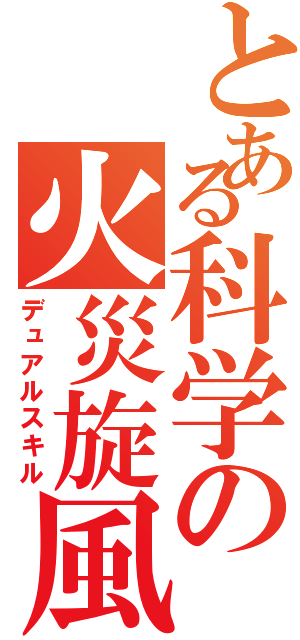 とある科学の火災旋風
デュアルスキル